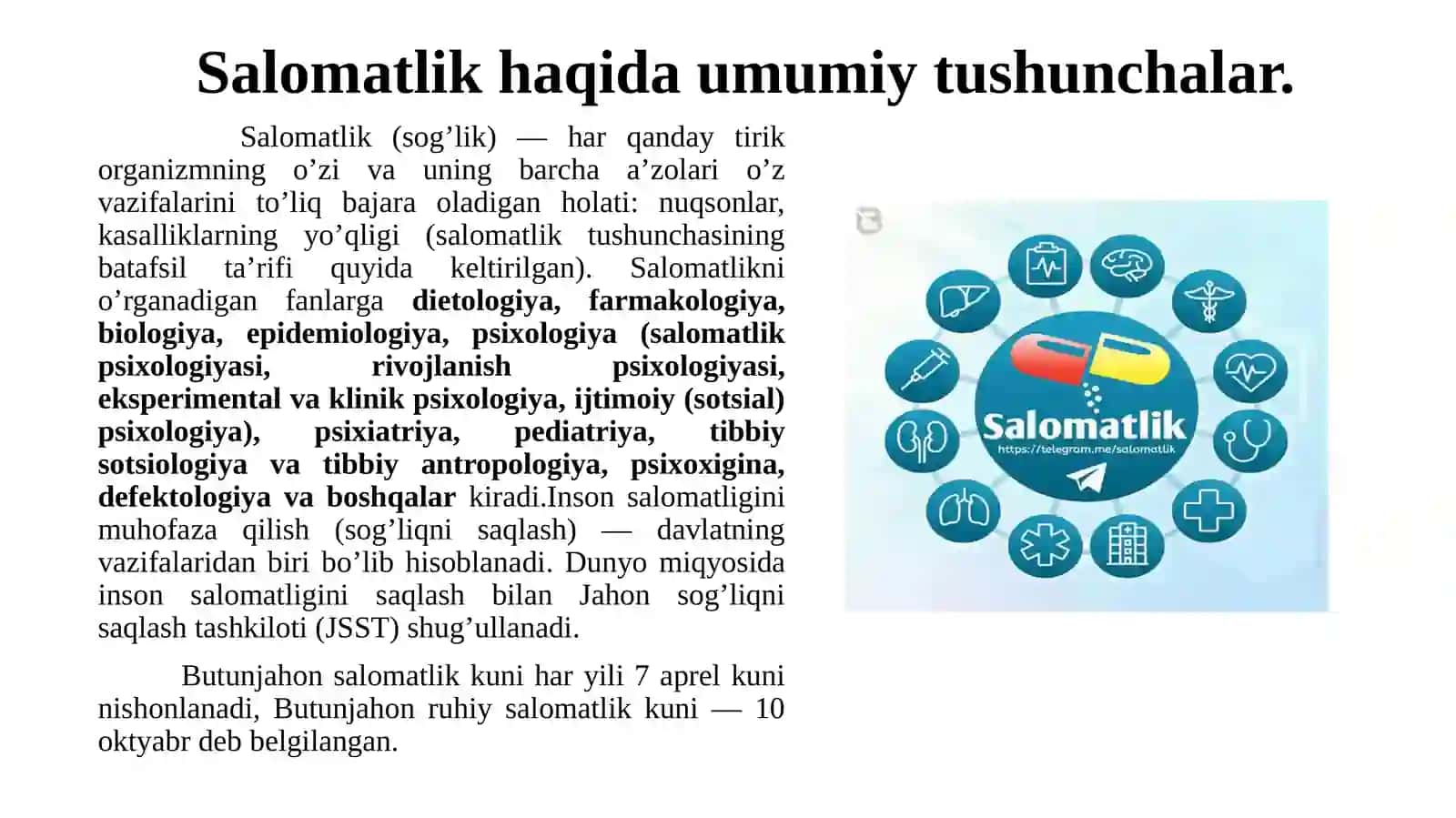 Salomatlik haqida umumiy tushunchalar.

Salomatlik (sog’lik) — har qanday tirik organizmning o’zi va uning barcha a’zolari o’z vazifalarini to’liq bajara oladigan holati: nuqsonlar, kasalliklarning yo’qligi (salomatlik tushunchasining batafsil ta’rifi quyida keltirilgan). Salomatlikni o’rganadigan fanlarga dietologiya, farmakologiya, biologiya, epidemiologiya, psixologiya (salomatlik psixologiyasi, rivojlanish psixologiyasi, eksperimental va klinik psixologiya, ijtimoiy (sotsial) psixologiya), psixiatriya, pediatriya, tibbiy sotsiologiya va tibbiy antropologiya, psixoxigina, defektologiya va boshqalar kiradi.Inson salomatligini muhofaza qilish (sog’liqni saqlash) — davlatning vazifalaridan biri bo’lib hisoblanadi. Dunyo miqyosida inson salomatligini saqlash bilan Jahon sog’liqni saqlash tashkiloti (JSST) shug’ullanadi.

Butunjahon salomatlik kuni har yili 7 aprel kuni nishonlanadi, Butunjahon ruhiy salomatlik kuni — 10 oktyabr deb belgilangan.

Salomatlik
https://telegram.me/salomatlik